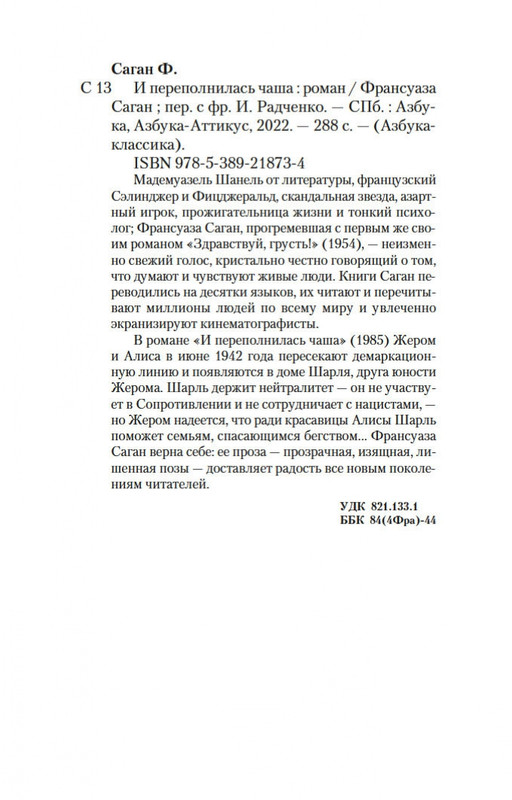 Саган Ф.

С 13 И переполнилась чаша : роман / Франсуаза Саган ; пер. с фр. И. Радченко. — СПб. : Азбука, Азбука-Аттикус, 2022. — 288 с. — (Азбука-классика).

ISBN 978-5-389-21873-4

Мадемуазель Шанель от литературы, французский Сэлинджер и Фицджеральд, скандальная звезда, азартный игрок, прожигательница жизни и тонкий психолог; Франсуаза Саган, прогремевшая с первым же своим романом «Здравствуй, грусть!» (1954), — неизменно свежий голос, кристально честно говорящий о том, что думают и чувствуют живые люди. Книги Саган переводились на десятки языков, их читают и перечитывают миллионы людей по всему миру и увлеченно экранизируют кинематографисты.

В романе «И переполнилась чаша» (1985) Жером и Алиса в июне 1942 года пересекают демаркационную линию и появляются в доме Шарля, друга юности Жерома. Шарль держит нейтралитет — он не участвует в Сопротивлении и не сотрудничает с нацистами, — но Жером надеется, что ради красавицы Алисы Шарль поможет семьям, спасающимся бегством... Франсуаза Саган верна себе: ее проза — прозрачная, изящная, лишенная позы — доставляет радость все новым поколениям читателей.

УДК 821.133.1
ББК 84(4Фра)-44